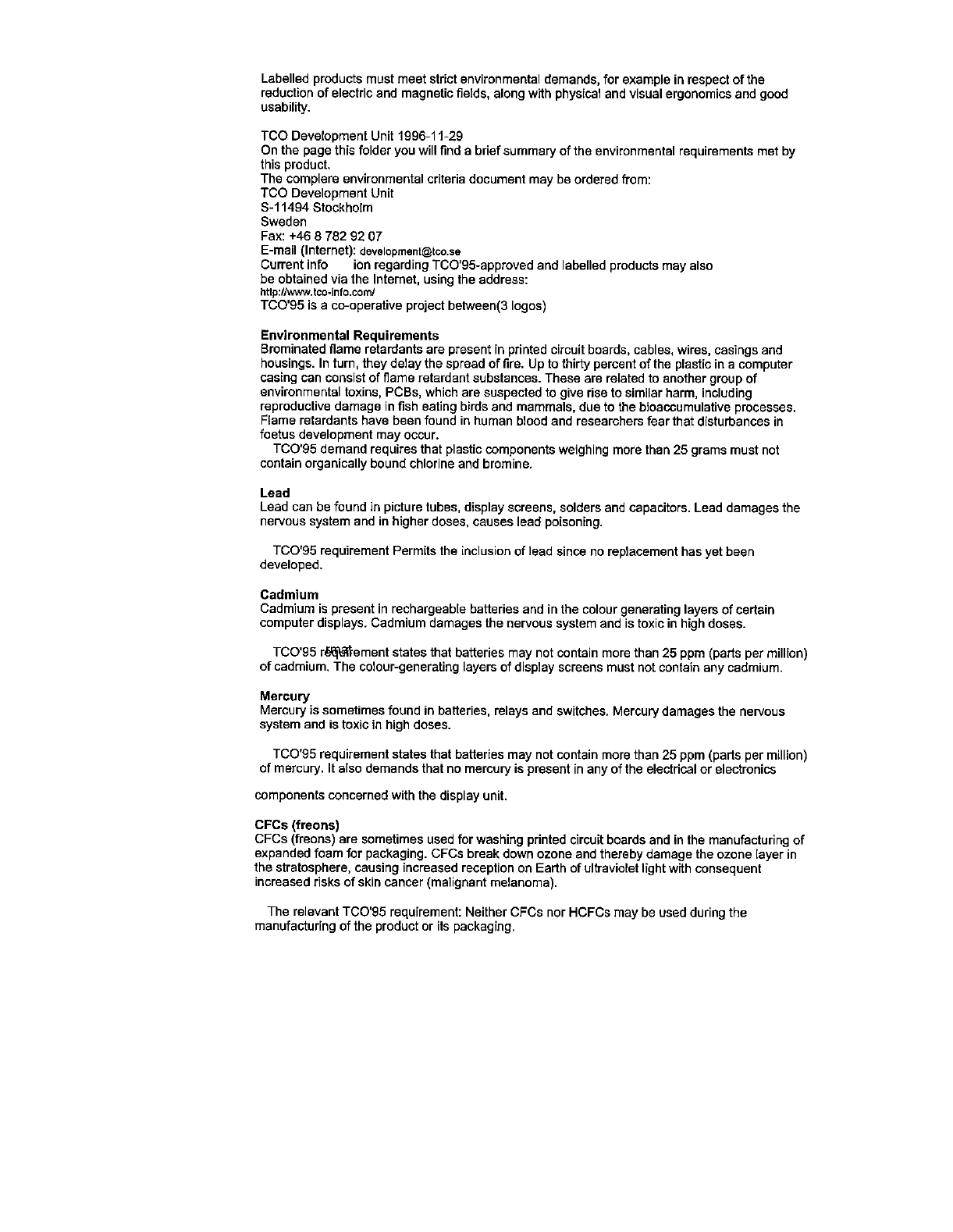 Labelled products must meet strict environmental demands, for example in respect of the reduction of electric and magnetic fields, along with physical and visual ergonomics and good usability.

TCO Development Unit 1996-11-29
On the page this folder you will find a brief summary of the environmental requirements met by this product.
The complere environmental criteria document may be ordered from:
TCO Development Unit
S-11494 Stockholm
Sweden
Fax: +46 8 782 92 07
E-mail (Internet): development@tco.se
Current info    ion regarding TCO'95-approved and labelled products may also be obtained via the Internet, using the address:
http://www.tco-info.com/
TCO'95 is a co-operative project between(3 logos)

Environmental Requirements
Brominated flame retardants are present in printed circuit boards, cables, wires, casings and housings. In turn, they delay the spread of fire. Up to thirty percent of the plastic in a computer casing can consist of flame retardant substances. These are related to another group of environmental toxins, PCBs, which are suspected to give rise to similar harm, including reproductive damage in fish eating birds and mammals, due to the bioaccumulative processes. Flame retardants have been found in human blood and researchers fear that disturbances in foetus development may occur.
TCO'95 demand requires that plastic components weighing more than 25 grams must not contain organically bound chlorine and bromine.

Lead
Lead can be found in picture tubes, display screens, solders and capacitors. Lead damages the nervous system and in higher doses, causes lead poisoning.

TCO'95 requirement Permits the inclusion of lead since no replacement has yet been developed.

Cadmium
Cadmium is present in rechargeable batteries and in the colour generating layers of certain computer displays. Cadmium damages the nervous system and is toxic in high doses.

TCO'95 requirement states that batteries may not contain more than 25 ppm (parts per million) of cadmium. The colour-generating layers of display screens must not contain any cadmium.

Mercury
Mercury is sometimes found in batteries, relays and switches. Mercury damages the nervous system and is toxic in high doses.

TCO'95 requirement states that batteries may not contain more than 25 ppm (parts per million) of mercury. It also demands that no mercury is present in any of the electrical or electronics

components concerned with the display unit.

CFCs (freons)
CFCs (freons) are sometimes used for washing printed circuit boards and in the manufacturing of expanded foam for packaging. CFCs break down ozone and thereby damage the ozone layer in the stratosphere, causing increased reception on Earth of ultraviolet light with consequent increased risks of skin cancer (malignant melanoma).

The relevant TCO'95 requirement: Neither CFCs nor HCFCs may be used during the manufacturing of the product or its packaging.